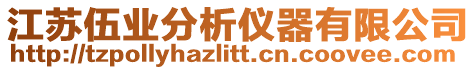 江苏伍业分析仪器有限公司
http://tzpollyhazlitt.cn.coovee.com